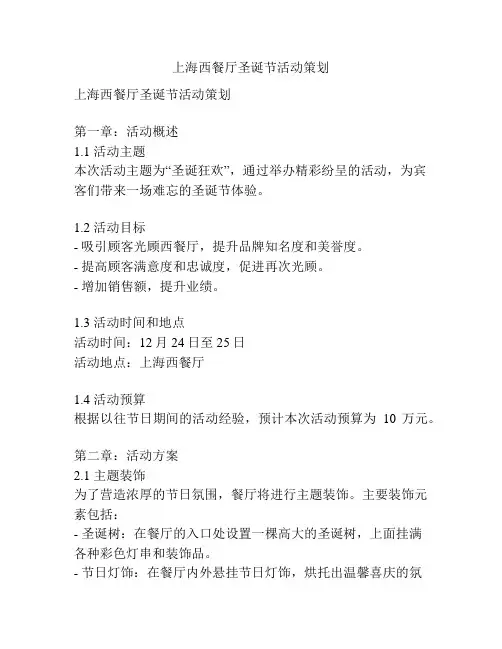 上海西餐厅圣诞节活动策划

上海西餐厅圣诞节活动策划

第一章：活动概述
1.1 活动主题
本次活动主题为“圣诞狂欢”，通过举办精彩纷呈的活动，为宾客们带来一场难忘的圣诞节体验。

1.2 活动目标
- 吸引顾客光顾西餐厅，提升品牌知名度和美誉度。
- 提高顾客满意度和忠诚度，促进再次光顾。
- 增加销售额，提升业绩。

1.3 活动时间和地点
活动时间：12 月 24 日至 25 日
活动地点：上海西餐厅

1.4 活动预算
根据以往节日期间的活动经验，预计本次活动预算为 10 万元。

第二章：活动方案
2.1 主题装饰
为了营造浓厚的节日氛围，餐厅将进行主题装饰。主要装饰元素包括：
- 圣诞树：在餐厅的入口处设置一棵高大的圣诞树，上面挂满各种彩色灯串和装饰品。
- 节日灯饰：在餐厅内外悬挂节日灯饰，烘托出温馨喜庆的氛